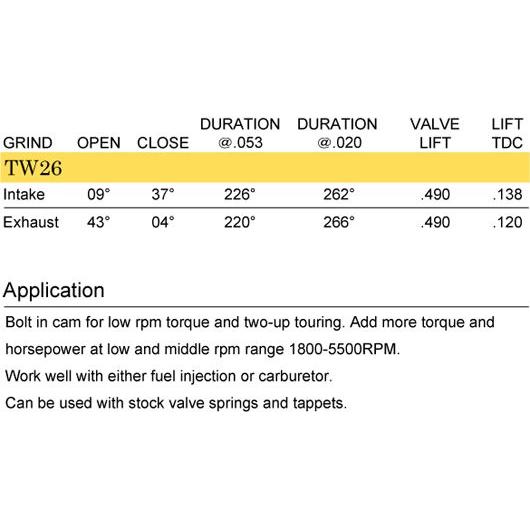 | GRIND | OPEN | CLOSE | DURATION @.053 | DURATION @.020 | VALVE LIFT | LIFT TDC |
|---|---|---|---|---|---|---|
| TW26 | | | | | | |
| Intake | 09° | 37° | 226° | 262° | .490 | .138 |
| Exhaust | 43° | 04° | 220° | 266° | .490 | .120 |

Application

Bolt in cam for low rpm torque and two-up touring. Add more torque and horsepower at low and middle rpm range 1800-5500RPM.

Work well with either fuel injection or carburetor.

Can be used with stock valve springs and tappets.